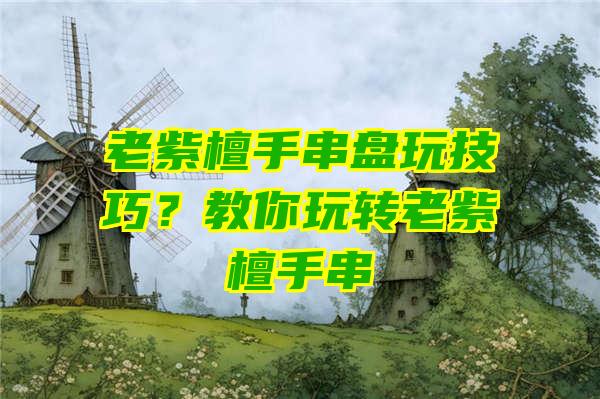 老紫檀手串盘玩技巧？教你玩转老紫檀手串